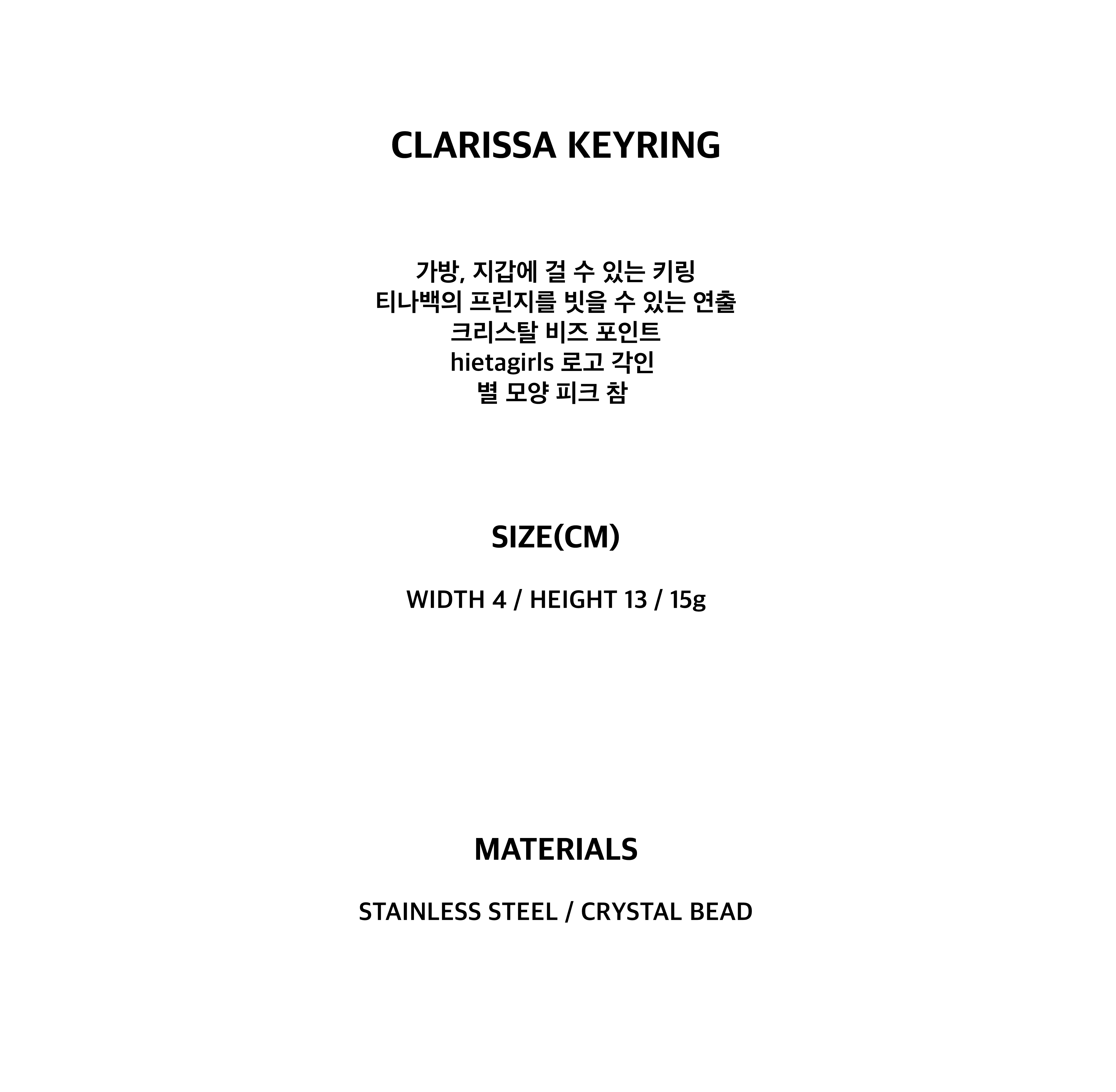 CLARISSA KEYRING

가방, 지갑에 걸 수 있는 키링
티나백의 프린지를 빗을 수 있는 연출
크리스탈 비즈 포인트
hietagirls 로고 각인
별 모양 피크 참

SIZE(CM)

WIDTH 4 / HEIGHT 13 / 15g

MATERIALS

STAINLESS STEEL / CRYSTAL BEAD